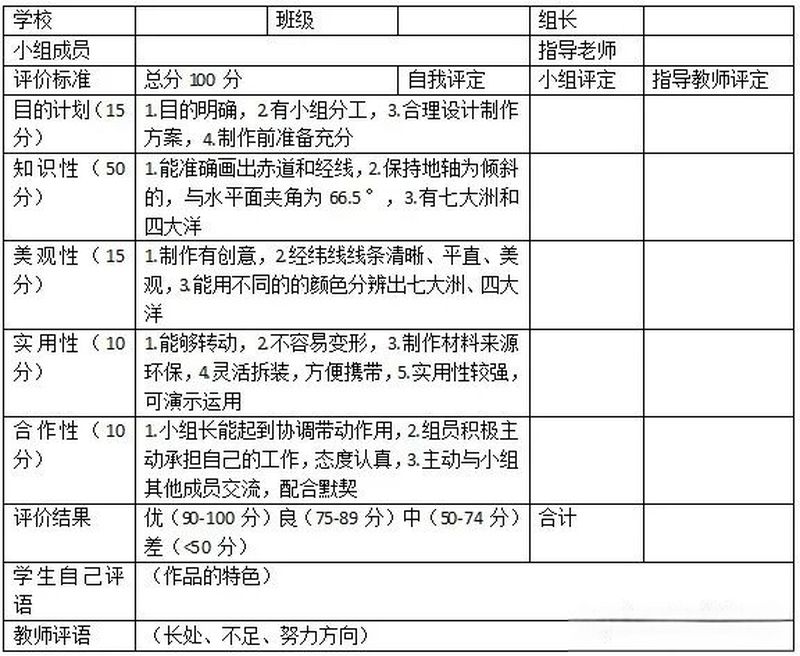 | 学校 | | 班级 | | 组长 | |
|---|---|---|---|---|---|
| 小组成员 | | | | 指导老师 | |
| 评价标准 | 总分 100 分 | | 自我评定 | 小组评定 | 指导教师评定 |
| 目的计划（15 分） | 1.目的明确，2.有小组分工，3.合理设计制作方案，4.制作前准备充分 | | | | |
| 知识性（50 分） | 1.能准确画出赤道和经线，2.保持地轴为倾斜的，与水平面夹角为 66.5°，3.有七大洲和四大洋 | | | | |
| 美观性（15 分） | 1.制作有创意，2.经纬线线条清晰、平直、美观，3.能用不同的的颜色分辨出七大洲、四大洋 | | | | |
| 实用性（10 分） | 1.能够转动，2.不容易变形，3.制作材料来源环保，4.灵活拆装，方便携带，5.实用性较强，可演示运用 | | | | |
| 合作性（10 分） | 1.小组长能起到协调带动作用，2.组员积极主动承担自己的工作，态度认真，3.主动与小组其他成员交流，配合默契 | | | | |
| 评价结果 | 优（90-100 分）良（75-89 分）中（50-74 分）差（<50 分） | | | 合计 | |
| 学生自己评语 | （作品的特色） | | | | |
| 教师评语 | （长处、不足、努力方向） | | | | |